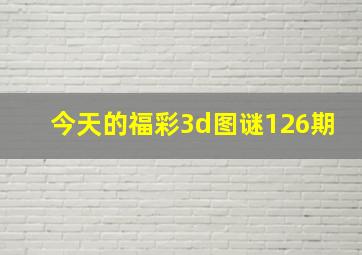 今天的福彩3d图谜126期